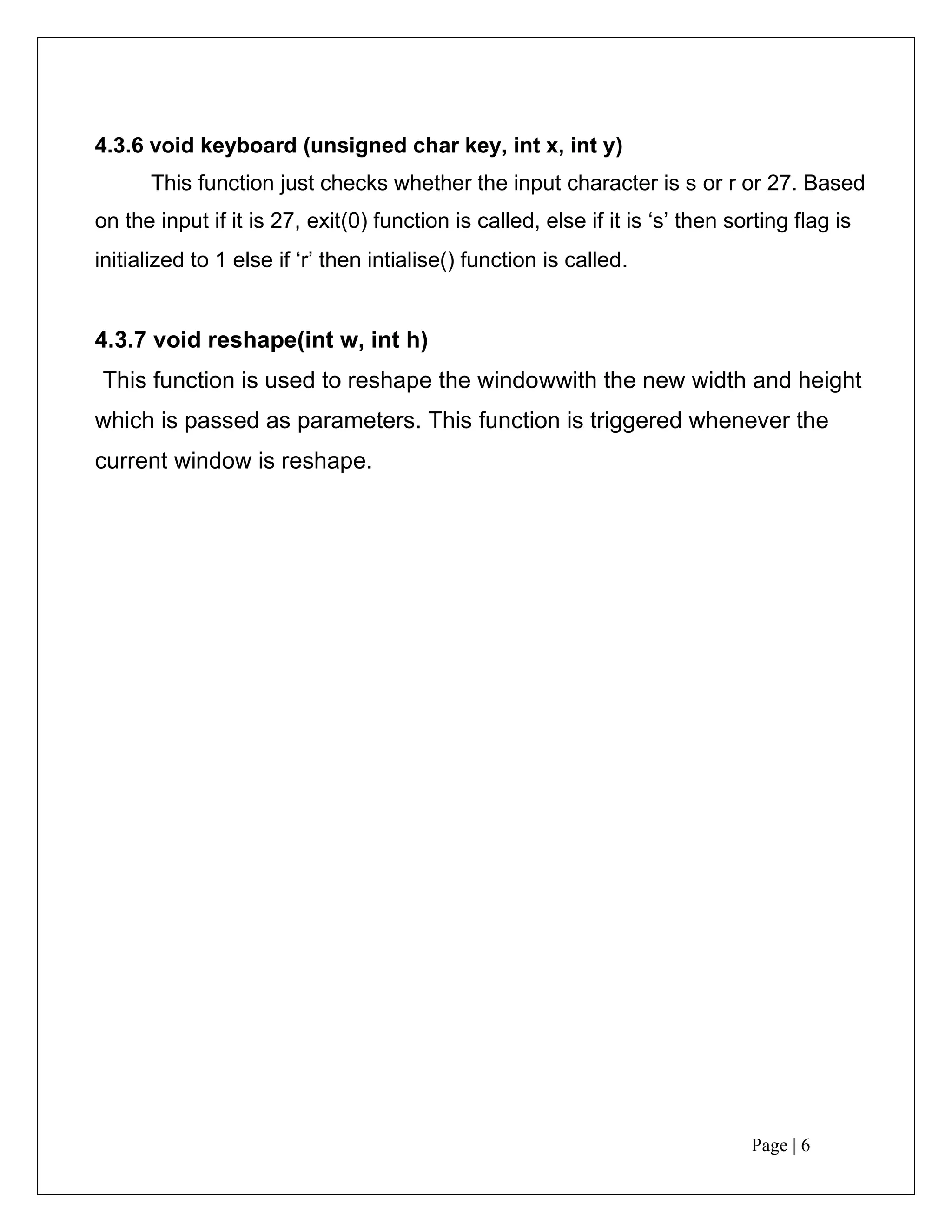 4.3.6 void keyboard (unsigned char key, int x, int y)

This function just checks whether the input character is s or r or 27. Based on the input if it is 27, exit(0) function is called, else if it is ‘s’ then sorting flag is initialized to 1 else if ‘r’ then intialise() function is called.

4.3.7 void reshape(int w, int h)

This function is used to reshape the windowwith the new width and height which is passed as parameters. This function is triggered whenever the current window is reshape.

Page | 6